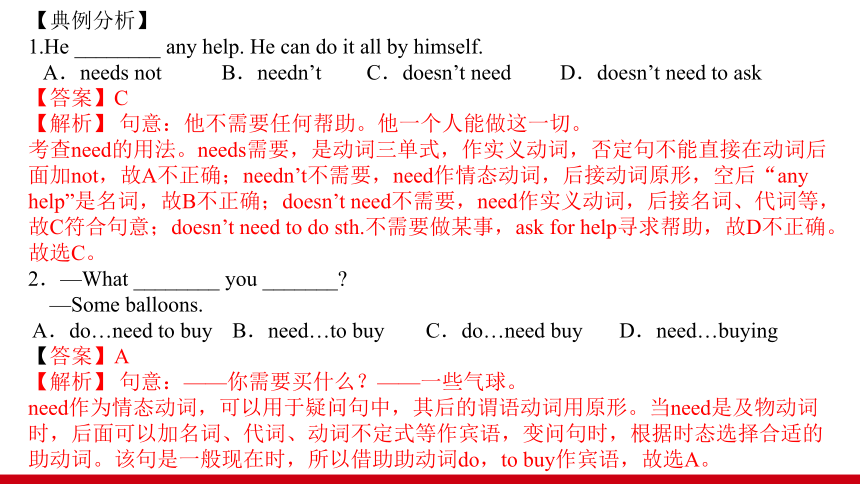 【典例分析】
1.He ________ any help. He can do it all by himself.
A．needs not B．needn’t C．doesn’t need D．doesn’t need to ask
【答案】C
【解析】句意：他不需要任何帮助。他一个人能做这一切。
考查need的用法。needs需要，是动词三单式，作实义动词，否定句不能直接在动词后面加not，故A不正确；needn’t不需要，need作情态动词，后接动词原形，空后“any help”是名词，故B不正确；doesn’t need不需要，need作实义动词，后接名词、代词等，故C符合句意；doesn’t need to do sth.不需要做某事，ask for help寻求帮助，故D不正确。故选C。
2．—What ________ you _______?
—Some balloons.
A．do…need to buy B．need…to buy C．do…need buy D．need…buying
【答案】A
【解析】句意：——你需要买什么？——一些气球。
need作为情态动词，可以用于疑问句中，其后的谓语动词用原形。当need是及物动词时，后面可以加名词、代词、动词不定式等作宾语，变问句时，根据时态选择合适的助动词。该句是一般现在时，所以借助助动词do，to buy作宾语，故选A。